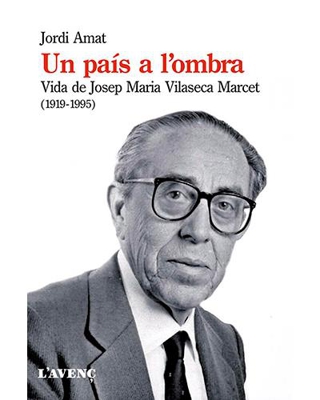 Jordi Amat

Un país a l'ombra

Vida de Josep Maria Vilaseca Marcet
(1919-1995)

L'AVENÇ